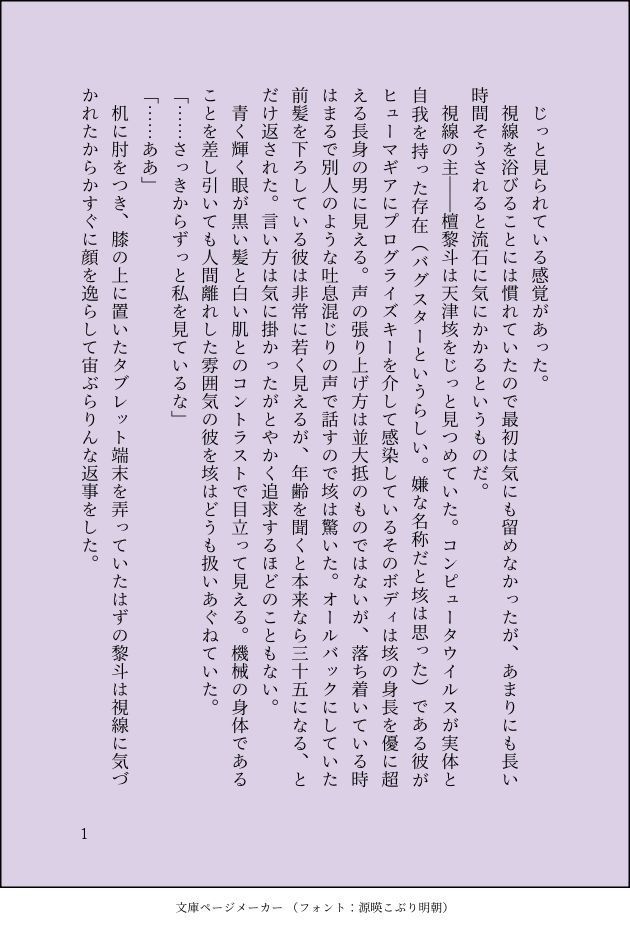 じっと見られている感覚があった。

視線を浴びることには慣れていたので最初は気にも留めなかったが、あまりにも長い時間そうされると流石に気にかかるというものだ。

視線の主――檀黎斗は天津垓をじっと見つめていた。コンピュータウイルスが実体と自我を持った存在（バグスターというらしい。嫌な名称だと垓は思った）である彼がヒューマギアにプログライズキーを介して感染しているそのボディは垓の身長を優に超える長身の男に見える。声の張り上げ方は並大抵のものではないが、落ち着いている時はまるで別人のような吐息混じりの声で話すので垓は驚いた。オールバックにしていた前髪を下ろしている彼は非常に若く見えるが、年齢を聞くと本来なら三十五になる、とだけ返された。言い方は気に掛かったがとやかく追求するほどのこともない。

青く輝く眼が黒い髪と白い肌とのコントラストで目立って見える。機械の身体であることを差し引いても人間離れした雰囲気の彼を垓はどうも扱いあぐねていた。

「……さっきからずっと私を見ているな」

「……ああ」

机に肘をつき、膝の上に置いたタブレット端末を弄っていたはずの黎斗は視線に気づかれたからかすぐに顔を逸らして宙ぶらりんな返事をした。

1

文庫ページメーカー（フォント：源暎こぶり明朝）